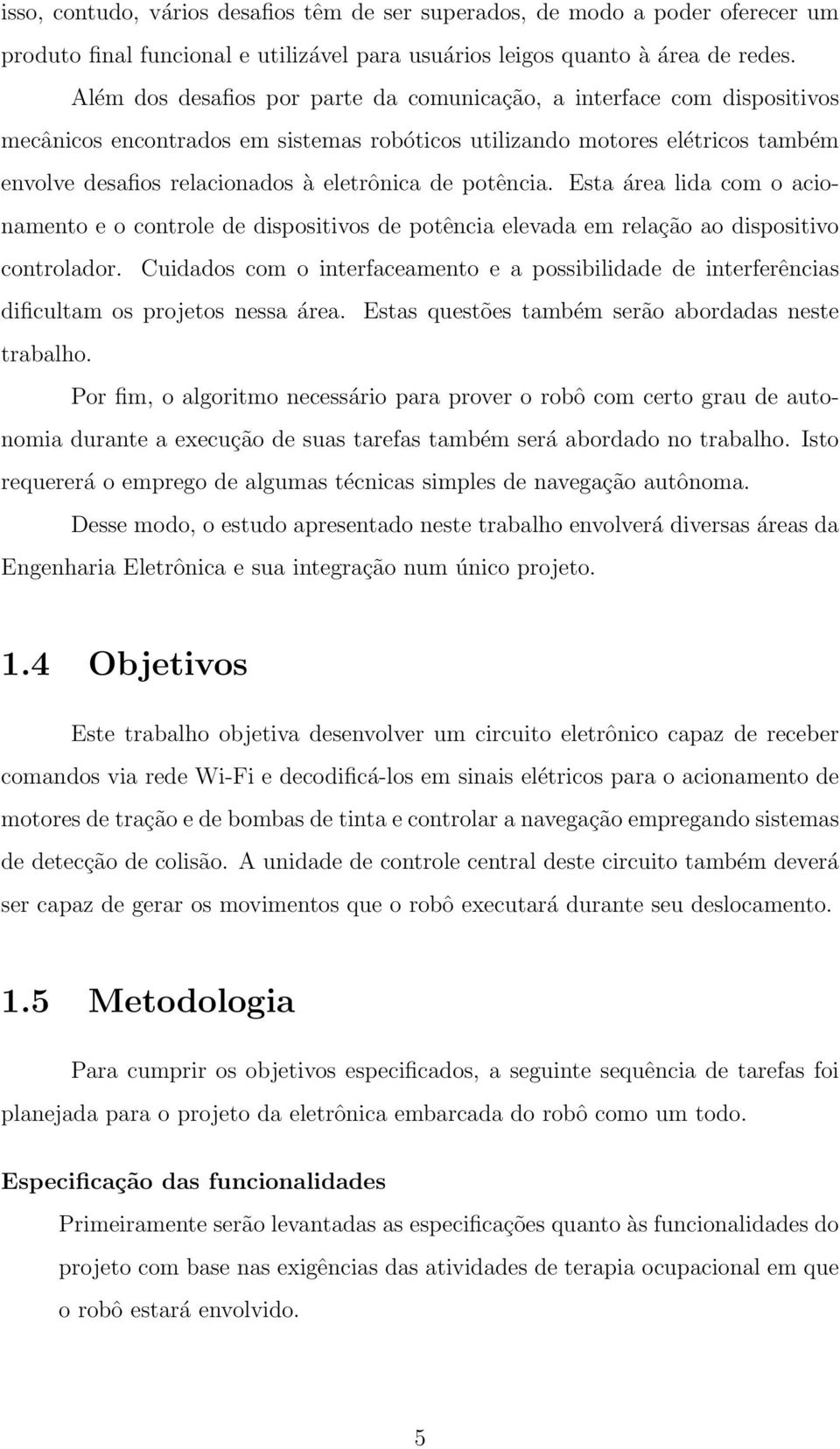 isso, contudo, vários desafios têm de ser superados, de modo a poder oferecer um produto final funcional e utilizável para usuários leigos quanto à área de redes.

Além dos desafios por parte da comunicação, a interface com dispositivos mecânicos encontrados em sistemas robóticos utilizando motores elétricos também envolve desafios relacionados à eletrônica de potência. Esta área lida com o acionamento e o controle de dispositivos de potência elevada em relação ao dispositivo controlador. Cuidados com o interfaceamento e a possibilidade de interferências dificultam os projetos nessa área. Estas questões também serão abordadas neste trabalho.

Por fim, o algoritmo necessário para prover o robô com certo grau de autonomia durante a execução de suas tarefas também será abordado no trabalho. Isto requererá o emprego de algumas técnicas simples de navegação autônoma.

Desse modo, o estudo apresentado neste trabalho envolverá diversas áreas da Engenharia Eletrônica e sua integração num único projeto.

1.4 Objetivos

Este trabalho objetiva desenvolver um circuito eletrônico capaz de receber comandos via rede Wi-Fi e decodificá-los em sinais elétricos para o acionamento de motores de tração e de bombas de tinta e controlar a navegação empregando sistemas de detecção de colisão. A unidade de controle central deste circuito também deverá ser capaz de gerar os movimentos que o robô executará durante seu deslocamento.

1.5 Metodologia

Para cumprir os objetivos especificados, a seguinte sequência de tarefas foi planejada para o projeto da eletrônica embarcada do robô como um todo.

Especificação das funcionalidades

Primeiramente serão levantadas as especificações quanto às funcionalidades do projeto com base nas exigências das atividades de terapia ocupacional em que o robô estará envolvido.

5